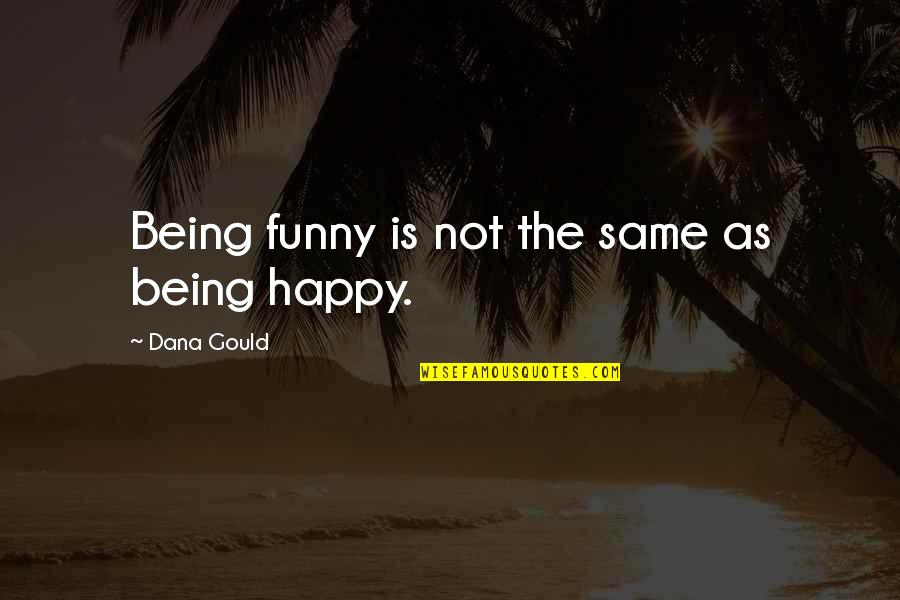 Being funny is not the same as being happy.

~ Dana Gould

WISEFAMOUSQUOTES.COM